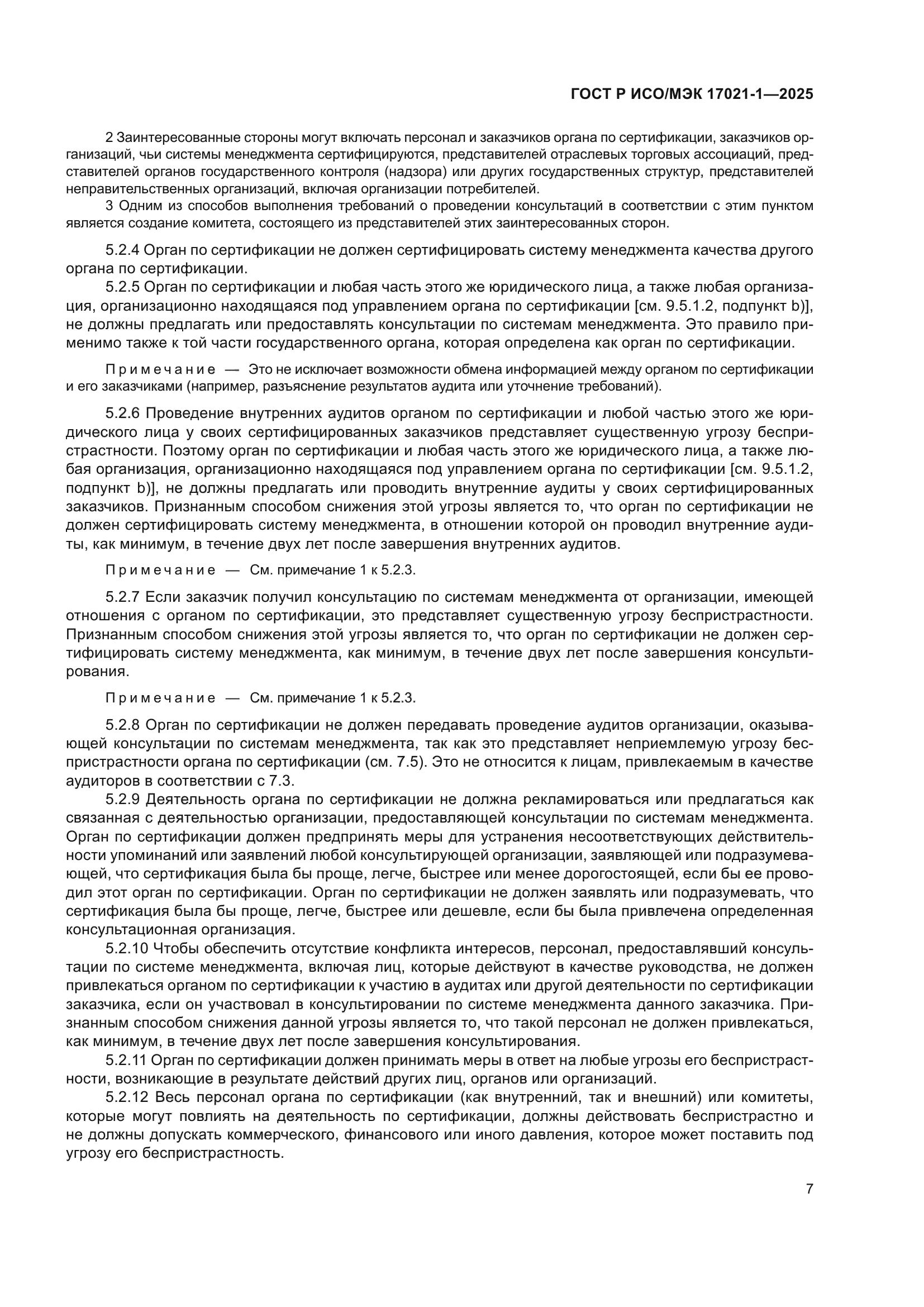 ГОСТ Р ИСО/МЭК 17021-1—2025

2 Заинтересованные стороны могут включать персонал и заказчиков органа по сертификации, заказчиков организаций, чьи системы менеджмента сертифицируются, представителей отраслевых торговых ассоциаций, представителей органов государственного контроля (надзора) или других государственных структур, представителей неправительственных организаций, включая организации потребителей.

3 Одним из способов выполнения требований о проведении консультаций в соответствии с этим пунктом является создание комитета, состоящего из представителей этих заинтересованных сторон.

5.2.4 Орган по сертификации не должен сертифицировать систему менеджмента качества другого органа по сертификации.

5.2.5 Орган по сертификации и любая часть этого же юридического лица, а также любая организация, организационно находящаяся под управлением органа по сертификации [см. 9.5.1.2, подпункт b)], не должны предлагать или предоставлять консультации по системам менеджмента. Это правило применимо также к той части государственного органа, которая определена как орган по сертификации.

Примечание — Это не исключает возможности обмена информацией между органом по сертификации и его заказчиками (например, разъяснение результатов аудита или уточнение требований).

5.2.6 Проведение внутренних аудитов органом по сертификации и любой частью этого же юридического лица у своих сертифицированных заказчиков представляет существенную угрозу беспристрастности. Поэтому орган по сертификации и любая часть этого же юридического лица, а также любая организация, организационно находящаяся под управлением органа по сертификации [см. 9.5.1.2, подпункт b)], не должны предлагать или проводить внутренние аудиты у своих сертифицированных заказчиков. Признанным способом снижения этой угрозы является то, что орган по сертификации не должен сертифицировать систему менеджмента, в отношении которой он проводил внутренние аудиты, как минимум, в течение двух лет после завершения внутренних аудитов.

Примечание — См. примечание 1 к 5.2.3.

5.2.7 Если заказчик получил консультацию по системам менеджмента от организации, имеющей отношения с органом по сертификации, это представляет существенную угрозу беспристрастности. Признанным способом снижения этой угрозы является то, что орган по сертификации не должен сертифицировать систему менеджмента, как минимум, в течение двух лет после завершения консультирования.

Примечание — См. примечание 1 к 5.2.3.

5.2.8 Орган по сертификации не должен передавать проведение аудитов организации, оказывающей консультации по системам менеджмента, так как это представляет неприемлемую угрозу беспристрастности органа по сертификации (см. 7.5). Это не относится к лицам, привлекаемым в качестве аудиторов в соответствии с 7.3.

5.2.9 Деятельность органа по сертификации не должна рекламироваться или предлагаться как связанная с деятельностью организации, предоставляющей консультации по системам менеджмента. Орган по сертификации должен предпринять меры для устранения несоответствующих действительности упоминаний или заявлений любой консультирующей организации, заявляющей или подразумевающей, что сертификация была бы проще, легче, быстрее или менее дорогостоящей, если бы ее проводил этот орган по сертификации. Орган по сертификации не должен заявлять или подразумевать, что сертификация была бы проще, легче, быстрее или дешевле, если бы была привлечена определенная консультационная организация.

5.2.10 Чтобы обеспечить отсутствие конфликта интересов, персонал, предоставлявший консультации по системе менеджмента, включая лиц, которые действуют в качестве руководства, не должен привлекаться органом по сертификации к участию в аудитах или другой деятельности по сертификации заказчика, если он участвовал в консультировании по системе менеджмента данного заказчика. Признанным способом снижения данной угрозы является то, что такой персонал не должен привлекаться, как минимум, в течение двух лет после завершения консультирования.

5.2.11 Орган по сертификации должен принимать меры в ответ на любые угрозы его беспристрастности, возникающие в результате действий других лиц, органов или организаций.

5.2.12 Весь персонал органа по сертификации (как внутренний, так и внешний) или комитеты, которые могут повлиять на деятельность по сертификации, должны действовать беспристрастно и не должны допускать коммерческого, финансового или иного давления, которое может поставить под угрозу его беспристрастность.

7